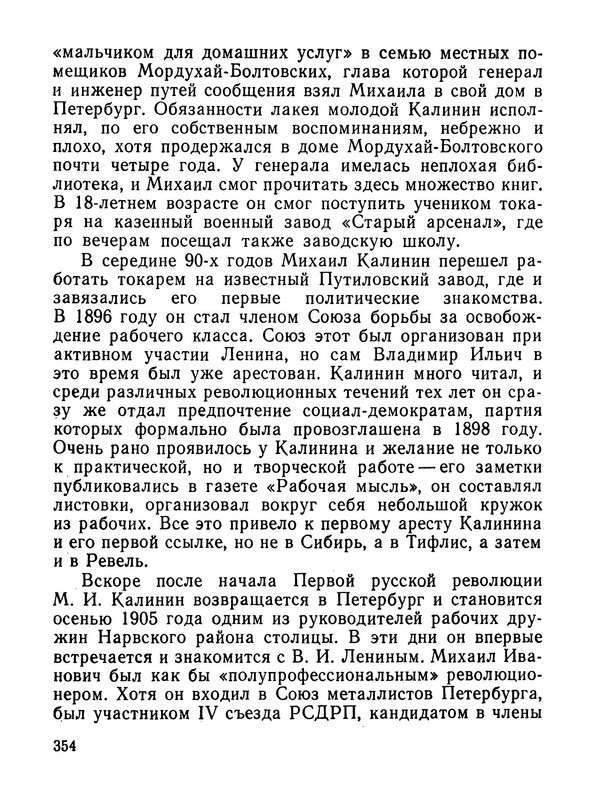 «мальчиком для домашних услуг» в семью местных помещиков Мордухай-Болтовских, глава которой генерал и инженер путей сообщения взял Михаила в свой дом в Петербург. Обязанности лакея молодой Калинин исполнял, по его собственным воспоминаниям, небрежно и плохо, хотя продержался в доме Мордухай-Болтовского почти четыре года. У генерала имелась неплохая библиотека, и Михаил смог прочитать здесь множество книг. В 18-летнем возрасте он смог поступить учеником токаря на казенный военный завод «Старый арсенал», где по вечерам посещал также заводскую школу.

В середине 90-х годов Михаил Калинин перешел работать токарем на известный Путиловский завод, где и завязались его первые политические знакомства. В 1896 году он стал членом Союза борьбы за освобождение рабочего класса. Союз этот был организован при активном участии Ленина, но сам Владимир Ильич в это время был уже арестован. Калинин много читал, и среди различных революционных течений тех лет он сразу же отдал предпочтение социал-демократам, партия которых формально была провозглашена в 1898 году. Очень рано проявилось у Калинина и желание не только к практической, но и творческой работе — его заметки публиковались в газете «Рабочая мысль», он составлял листовки, организовал вокруг себя небольшой кружок из рабочих. Все это привело к первому аресту Калинина и его первой ссылке, но не в Сибирь, а в Тифлис, а затем и в Ревель.

Вскоре после начала Первой русской революции М. И. Калинин возвращается в Петербург и становится осенью 1905 года одним из руководителей рабочих дружин Нарвского района столицы. В эти дни он впервые встречается и знакомится с В. И. Лениным. Михаил Иванович был как бы «полупрофессиональным» революционером. Хотя он входил в Союз металлистов Петербурга, был участником IV съезда РСДРП, кандидатом в члены

354